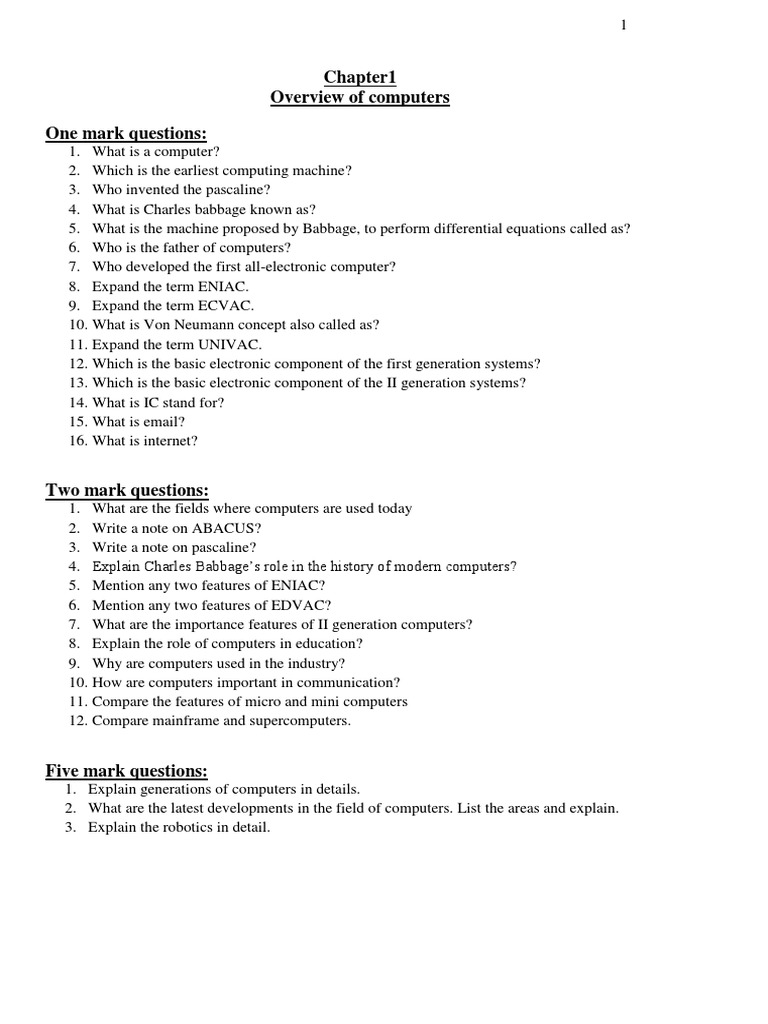 1

Chapter1
Overview of computers

One mark questions:
1. What is a computer?
2. Which is the earliest computing machine?
3. Who invented the pascaline?
4. What is Charles babbage known as?
5. What is the machine proposed by Babbage, to perform differential equations called as?
6. Who is the father of computers?
7. Who developed the first all-electronic computer?
8. Expand the term ENIAC.
9. Expand the term ECVAC.
10. What is Von Neumann concept also called as?
11. Expand the term UNIVAC.
12. Which is the basic electronic component of the first generation systems?
13. Which is the basic electronic component of the II generation systems?
14. What is IC stand for?
15. What is email?
16. What is internet?

Two mark questions:
1. What are the fields where computers are used today
2. Write a note on ABACUS?
3. Write a note on pascaline?
4. Explain Charles Babbage's role in the history of modern computers?
5. Mention any two features of ENIAC?
6. Mention any two features of EDVAC?
7. What are the importance features of II generation computers?
8. Explain the role of computers in education?
9. Why are computers used in the industry?
10. How are computers important in communication?
11. Compare the features of micro and mini computers
12. Compare mainframe and supercomputers.

Five mark questions:
1. Explain generations of computers in details.
2. What are the latest developments in the field of computers. List the areas and explain.
3. Explain the robotics in detail.